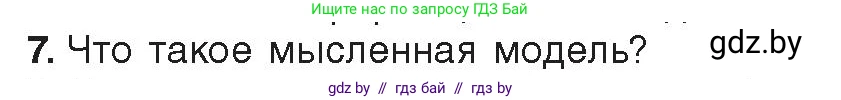 Ищите нас по запросу ГДЗ Бай

7. Что такое мысленная модель? gdz.by

gdz by // гдз бай // гдз by